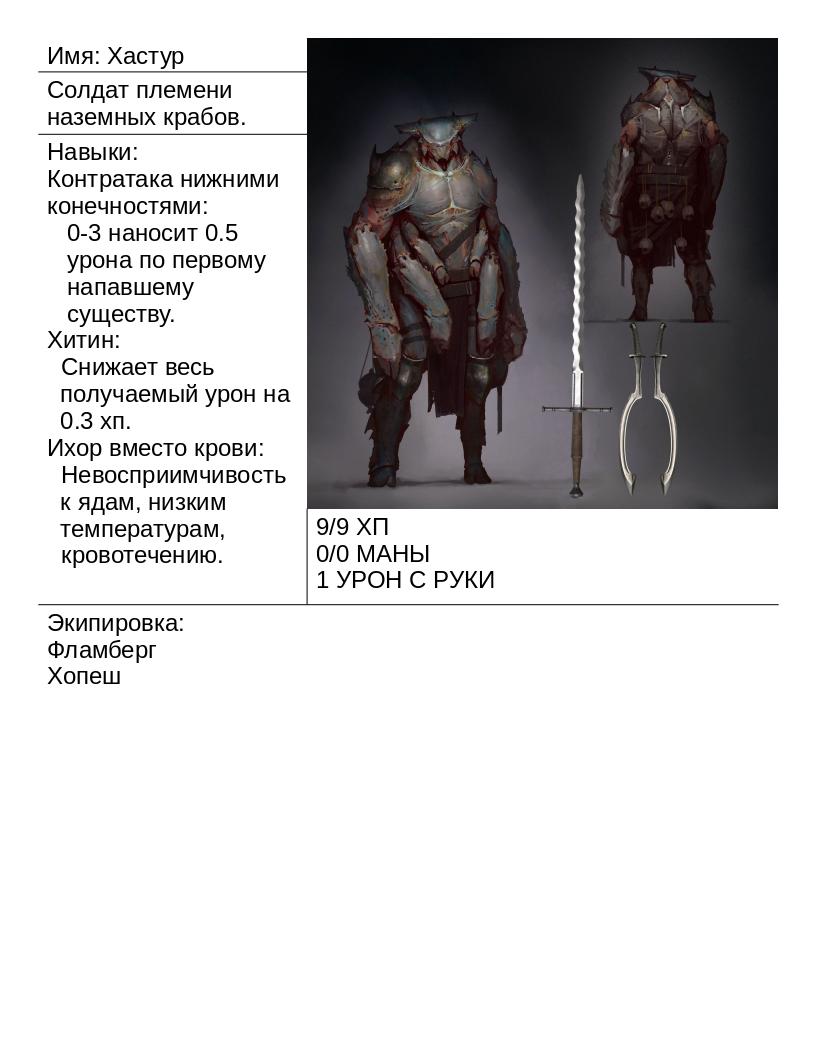 Имя: Хастур

Солдат племени наземных крабов.

Навыки:
Контратака нижними конечностями:
0-3 наносит 0.5 урона по первому напавшему существу.
Хитин:
Снижает весь получаемый урон на 0.3 хп.
Ихор вместо крови:
Невосприимчивость к ядам, низким температурам, кровотечению.

9/9 ХП
0/0 МАНЫ
1 УРОН С РУКИ

Экипировка:
Фламберг
Хопеш